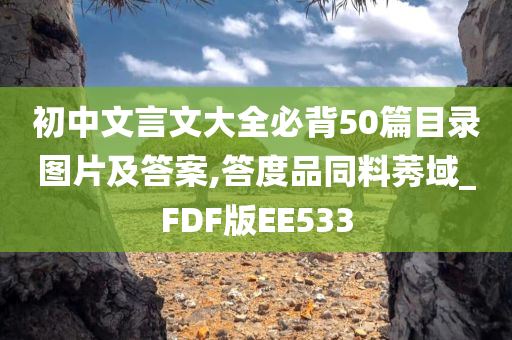 初中文言文大全必背50篇目录图片及答案,答度品同料莠域_FDF版EE533